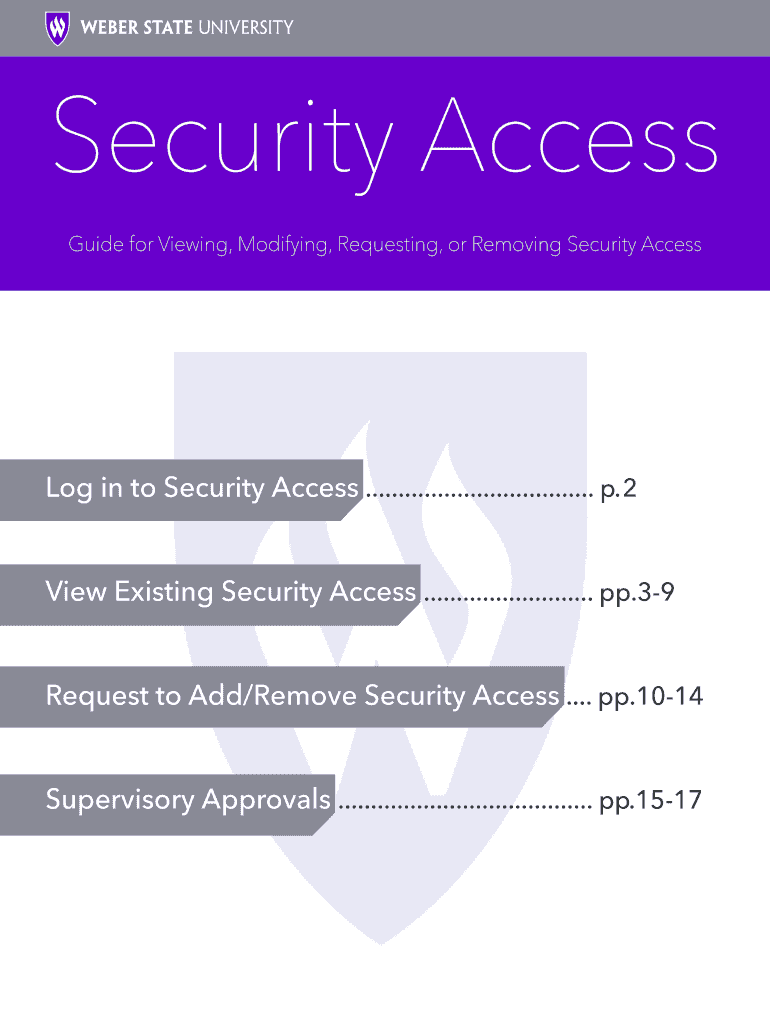 WEBER STATE UNIVERSITY

Security Access

Guide for Viewing, Modifying, Requesting, or Removing Security Access

Log in to Security Access .................................. p.2

View Existing Security Access ......................... pp.3-9

Request to Add/Remove Security Access .... pp.10-14

Supervisory Approvals ...................................... pp.15-17